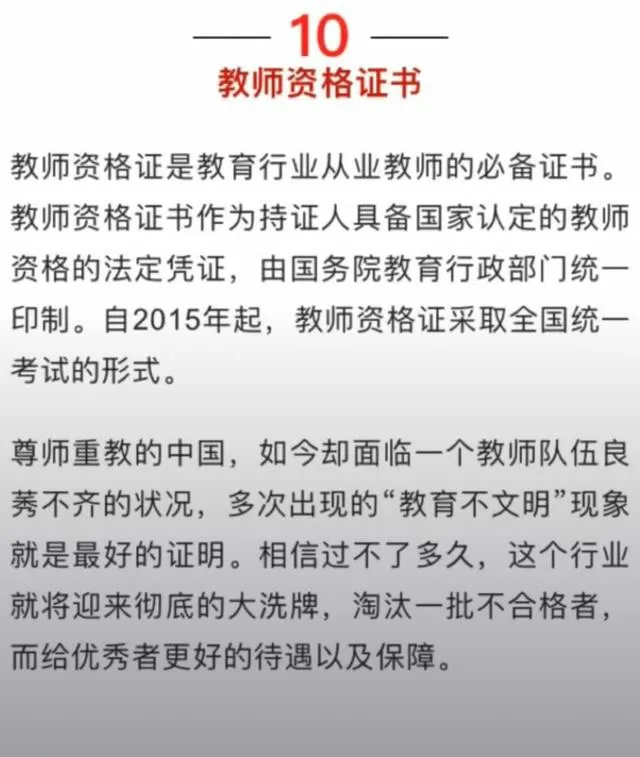 10
教师资格证书

教师资格证是教育行业从业教师的必备证书。教师资格证书作为持证人具备国家认定的教师资格的法定凭证，由国务院教育行政部门统一印制。自2015年起，教师资格证采取全国统一考试的形式。

尊师重教的中国，如今却面临一个教师队伍良莠不齐的状况，多次出现的“教育不文明”现象就是最好的证明。相信过不了多久，这个行业就将迎来彻底的大洗牌，淘汰一批不合格者，而给优秀者更好的待遇以及保障。